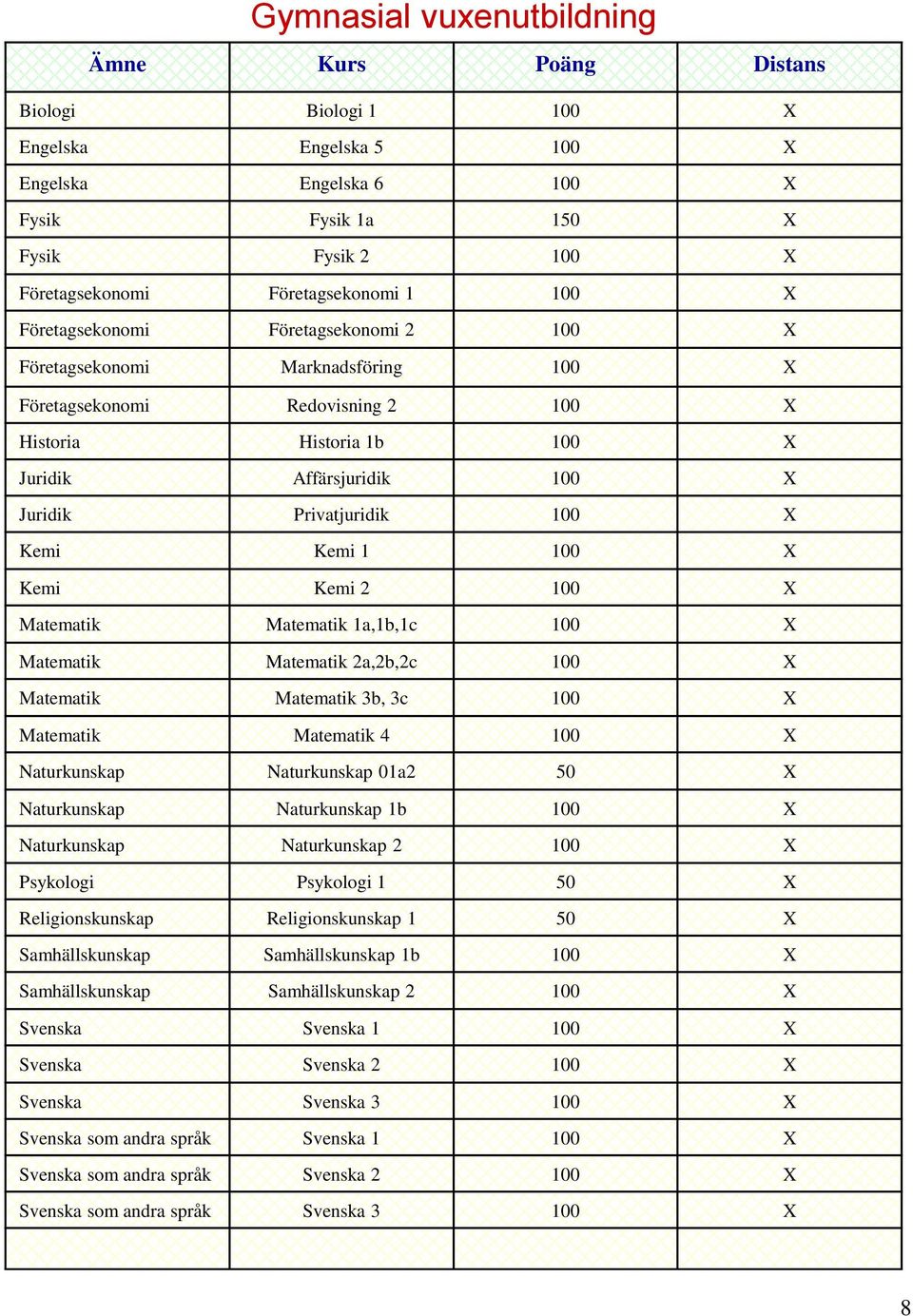 Gymnasial vuxenutbildning

| Ämne | Kurs | Poäng | Distans |
|---|---|---|---|
| Biologi | Biologi 1 | 100 | X |
| Engelska | Engelska 5 | 100 | X |
| Engelska | Engelska 6 | 100 | X |
| Fysik | Fysik 1a | 150 | X |
| Fysik | Fysik 2 | 100 | X |
| Företagsekonomi | Företagsekonomi 1 | 100 | X |
| Företagsekonomi | Företagsekonomi 2 | 100 | X |
| Företagsekonomi | Marknadsföring | 100 | X |
| Företagsekonomi | Redovisning 2 | 100 | X |
| Historia | Historia 1b | 100 | X |
| Juridik | Affärsjuridik | 100 | X |
| Juridik | Privatjuridik | 100 | X |
| Kemi | Kemi 1 | 100 | X |
| Kemi | Kemi 2 | 100 | X |
| Matematik | Matematik 1a,1b,1c | 100 | X |
| Matematik | Matematik 2a,2b,2c | 100 | X |
| Matematik | Matematik 3b, 3c | 100 | X |
| Matematik | Matematik 4 | 100 | X |
| Naturkunskap | Naturkunskap 01a2 | 50 | X |
| Naturkunskap | Naturkunskap 1b | 100 | X |
| Naturkunskap | Naturkunskap 2 | 100 | X |
| Psykologi | Psykologi 1 | 50 | X |
| Religionskunskap | Religionskunskap 1 | 50 | X |
| Samhällskunskap | Samhällskunskap 1b | 100 | X |
| Samhällskunskap | Samhällskunskap 2 | 100 | X |
| Svenska | Svenska 1 | 100 | X |
| Svenska | Svenska 2 | 100 | X |
| Svenska | Svenska 3 | 100 | X |
| Svenska som andra språk | Svenska 1 | 100 | X |
| Svenska som andra språk | Svenska 2 | 100 | X |
| Svenska som andra språk | Svenska 3 | 100 | X |
| | | | |

8